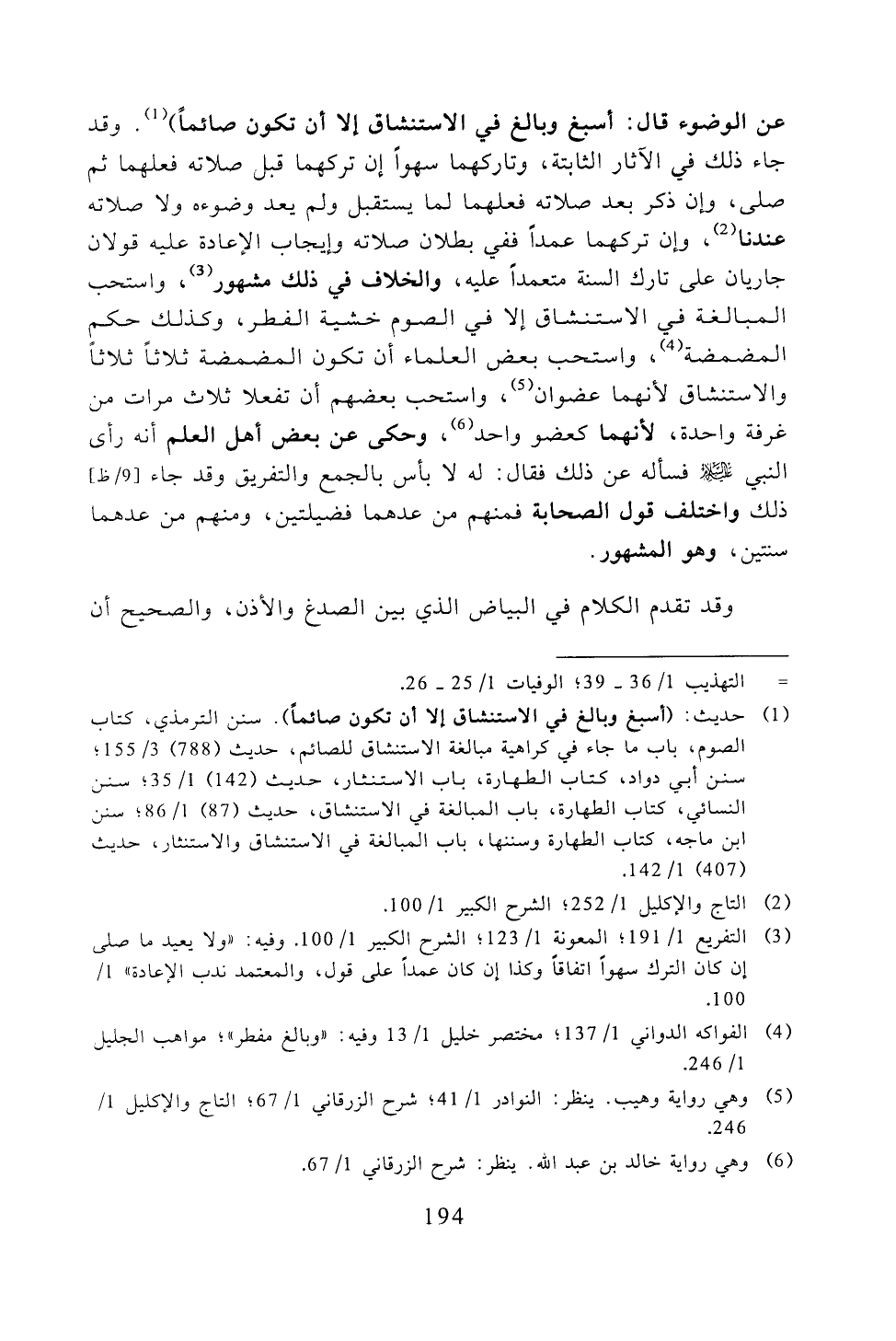 عن الوضوء قال: أسبغ وبالغ في الاستنشاق إلا أن تكون صائماً)$^{(1)}$. وقد جاء ذلك في الآثار الثابتة، وتاركهما سهواً إن تركهما قبل صلاته فعلهما ثم صلى، وإن ذكر بعد صلاته فعلهما لما يستقبل ولم يعد وضوءه ولا صلاته عندنا$^{(2)}$، وإن تركهما عمداً ففي بطلان صلاته وإيجاب الإعادة عليه قولان جاريان على تارك السنة متعمداً عليه، والخلاف في ذلك مشهور$^{(3)}$، واستحب المبالغة في الاستنشاق إلا في الصوم خشية الفطر، وكذلك حكم المضمضة$^{(4)}$، واستحب بعض العلماء أن تكون المضمضة ثلاثاً ثلاثاً والاستنشاق لأنهما عضوان$^{(5)}$، واستحب بعضهم أن تفعلا ثلاث مرات من غرفة واحدة، لأنهما كعضو واحد$^{(6)}$، وحكى عن بعض أهل العلم أنه رأى النبي ﷺ فسأله عن ذلك فقال: له لا بأس بالجمع والتفريق وقد جاء [9/ظ] ذلك واختلف قول الصحابة فمنهم من عدهما فضيلتين، ومنهم من عدهما سنتين، وهو المشهور.

وقد تقدم الكلام في البياض الذي بين الصدغ والأذن، والصحيح أن

= التهذيب 1/ 36 ـ 39؛ الوفيات 1/ 25 ـ 26.

(1) حديث: (أسبغ وبالغ في الاستنشاق إلا أن تكون صائماً). سنن الترمذي، كتاب الصوم، باب ما جاء في كراهية مبالغة الاستنشاق للصائم، حديث (788) 3/ 155؛ سنن أبي دواد، كتاب الطهارة، باب الاستنثار، حديث (142) 1/ 35؛ سنن النسائي، كتاب الطهارة، باب المبالغة في الاستنشاق، حديث (87) 1/ 86؛ سنن ابن ماجه، كتاب الطهارة وسننها، باب المبالغة في الاستنشاق والاستنثار، حديث (407) 1/ 142.

(2) التاج والإكليل 1/ 252؛ الشرح الكبير 1/ 100.

(3) التفريع 1/ 191؛ المعونة 1/ 123؛ الشرح الكبير 1/ 100. وفيه: «ولا يعيد ما صلى إن كان الترك سهواً اتفاقاً وكذا إن كان عمداً على قول، والمعتمد ندب الإعادة» 1/ 100.

(4) الفواكه الدواني 1/ 137؛ مختصر خليل 1/ 13 وفيه: «وبالغ مفطر»؛ مواهب الجليل 1/ 246.

(5) وهي رواية وهيب. ينظر: النوادر 1/ 41؛ شرح الزرقاني 1/ 67؛ التاج والإكليل 1/ 246.

(6) وهي رواية خالد بن عبد الله. ينظر: شرح الزرقاني 1/ 67.

194